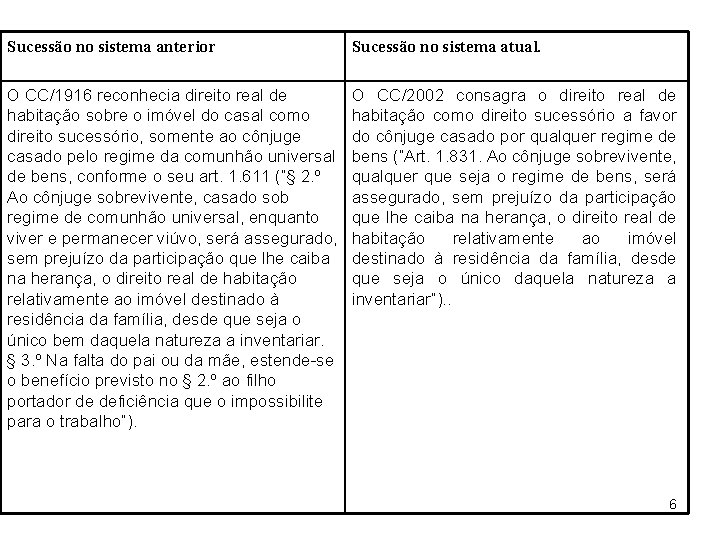 | Sucessão no sistema anterior | Sucessão no sistema atual. |
|---|---|
| O CC/1916 reconhecia direito real de habitação sobre o imóvel do casal como direito sucessório, somente ao cônjuge casado pelo regime da comunhão universal de bens, conforme o seu art. 1.611 ("§ 2.º Ao cônjuge sobrevivente, casado sob regime de comunhão universal, enquanto viver e permanecer viúvo, será assegurado, sem prejuízo da participação que lhe caiba na herança, o direito real de habitação relativamente ao imóvel destinado à residência da família, desde que seja o único bem daquela natureza a inventariar. § 3.º Na falta do pai ou da mãe, estende-se o benefício previsto no § 2.º ao filho portador de deficiência que o impossibilite para o trabalho"). | O CC/2002 consagra o direito real de habitação como direito sucessório a favor do cônjuge casado por qualquer regime de bens ("Art. 1.831. Ao cônjuge sobrevivente, qualquer que seja o regime de bens, será assegurado, sem prejuízo da participação que lhe caiba na herança, o direito real de habitação relativamente ao imóvel destinado à residência da família, desde que seja o único daquela natureza a inventariar").. |

6